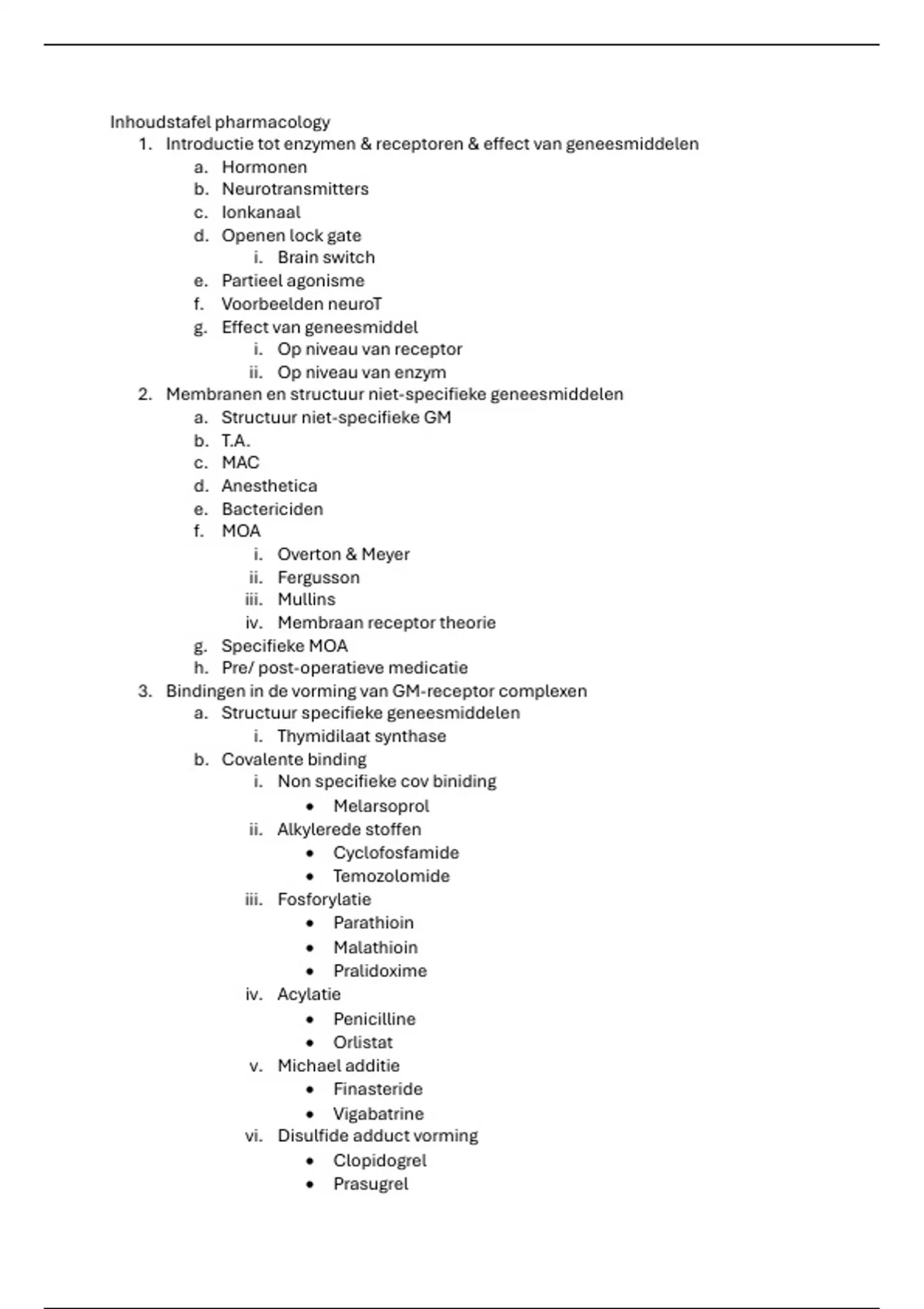 Inhoudstafel pharmacology

1. Introductie tot enzymen & receptoren & effect van geneesmiddelen
   a. Hormonen
   b. Neurotransmitters
   c. Ionkanaal
   d. Openen lock gate
      i. Brain switch
   e. Partieel agonisme
   f. Voorbeelden neuroT
   g. Effect van geneesmiddel
      i. Op niveau van receptor
      ii. Op niveau van enzym
2. Membranen en structuur niet-specifieke geneesmiddelen
   a. Structuur niet-specifieke GM
   b. T.A.
   c. MAC
   d. Anesthetica
   e. Bactericiden
   f. MOA
      i. Overton & Meyer
      ii. Fergusson
      iii. Mullins
      iv. Membraan receptor theorie
   g. Specifieke MOA
   h. Pre/ post-operatieve medicatie
3. Bindingen in de vorming van GM-receptor complexen
   a. Structuur specifieke geneesmiddelen
      i. Thymidilaat synthase
   b. Covalente binding
      i. Non specifieke cov biniding
         • Melarsoprol
      ii. Alkylerede stoffen
         • Cyclofosfamide
         • Temozolomide
      iii. Fosforylatie
         • Parathioin
         • Malathioin
         • Pralidoxime
      iv. Acylatie
         • Penicilline
         • Orlistat
      v. Michael additie
         • Finasteride
         • Vigabatrine
      vi. Disulfide adduct vorming
         • Clopidogrel
         • Prasugrel